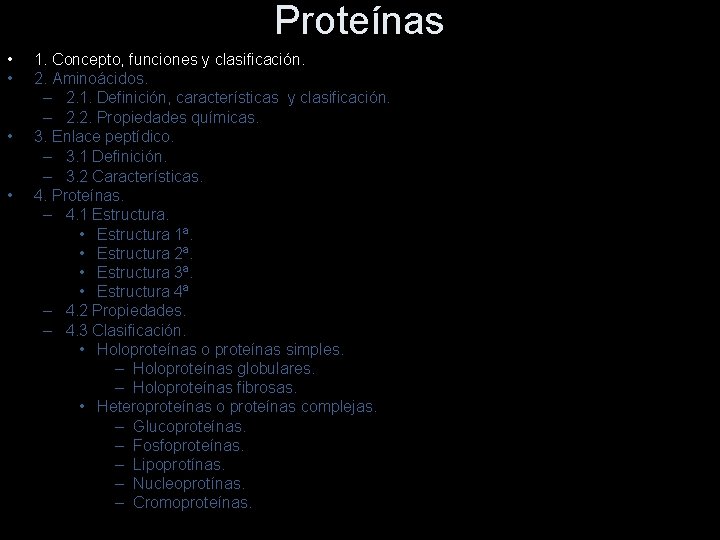 Proteínas

• 1. Concepto, funciones y clasificación.
• 2. Aminoácidos.
  – 2.1. Definición, características y clasificación.
  – 2.2. Propiedades químicas.
• 3. Enlace peptídico.
  – 3.1 Definición.
  – 3.2 Características.
• 4. Proteínas.
  – 4.1 Estructura.
    • Estructura 1ª.
    • Estructura 2ª.
    • Estructura 3ª.
    • Estructura 4ª
  – 4.2 Propiedades.
  – 4.3 Clasificación.
    • Holoproteínas o proteínas simples.
      – Holoproteínas globulares.
      – Holoproteínas fibrosas.
    • Heteroproteínas o proteínas complejas.
      – Glucoproteínas.
      – Fosfoproteínas.
      – Lipoprotínas.
      – Nucleoprotínas.
      – Cromoproteínas.